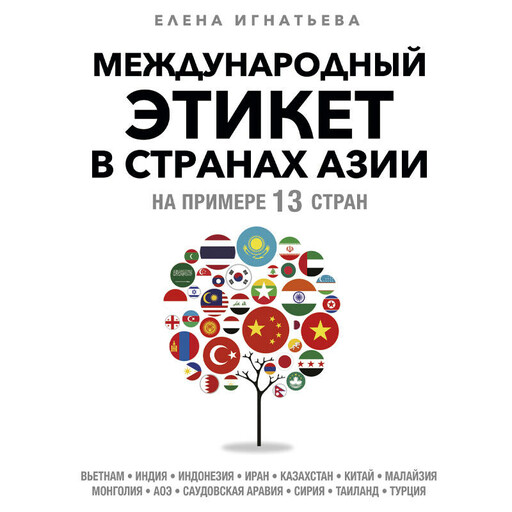 ЕЛЕНА ИГНАТЬЕВА

МЕЖДУНАРОДНЫЙ ЭТИКЕТ В СТРАНАХ АЗИИ

НА ПРИМЕРЕ 13 СТРАН

ВЬЕТНАМ • ИНДИЯ • ИНДОНЕЗИЯ • ИРАН • КАЗАХСТАН • КИТАЙ • МАЛАЙЗИЯ МОНГОЛИЯ • АОЭ • САУДОВСКАЯ АРАВИЯ • СИРИЯ • ТАИЛАНД • ТУРЦИЯ